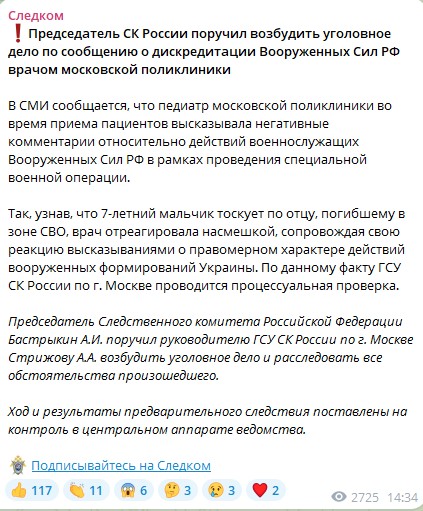 Следком

❗Председатель СК России поручил возбудить уголовное дело по сообщению о дискредитации Вооруженных Сил РФ врачом московской поликлиники

В СМИ сообщается, что педиатр московской поликлиники во время приема пациентов высказывала негативные комментарии относительно действий военнослужащих Вооруженных Сил РФ в рамках проведения специальной военной операции.

Так, узнав, что 7-летний мальчик тоскует по отцу, погибшему в зоне СВО, врач отреагировала насмешкой, сопровождая свою реакцию высказываниями о правомерном характере действий вооруженных формирований Украины. По данному факту ГСУ СК России по г. Москве проводится процессуальная проверка.

Председатель Следственного комитета Российской Федерации Бастрыкин А.И. поручил руководителю ГСУ СК России по г. Москве Стрижову А.А. возбудить уголовное дело и расследовать все обстоятельства произошедшего.

Ход и результаты предварительного следствия поставлены на контроль в центральном аппарате ведомства.

Подписывайтесь на Следком

👍 117 👏 11 😱 6 🤔 3 😢 3 ❤️ 2

2725 14:34